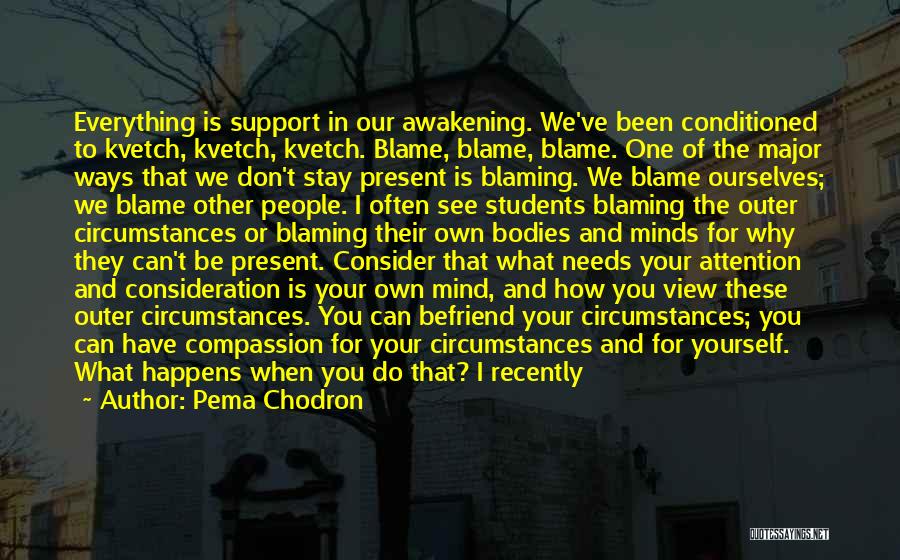 Everything is support in our awakening. We've been conditioned to kvetch, kvetch, kvetch. Blame, blame, blame. One of the major ways that we don't stay present is blaming. We blame ourselves; we blame other people. I often see students blaming the outer circumstances or blaming their own bodies and minds for why they can't be present. Consider that what needs your attention and consideration is your own mind, and how you view these outer circumstances. You can befriend your circumstances; you can have compassion for your circumstances and for yourself. What happens when you do that? I recently

~ Author: Pema Chodron

QUOTESSAYINGS.NET